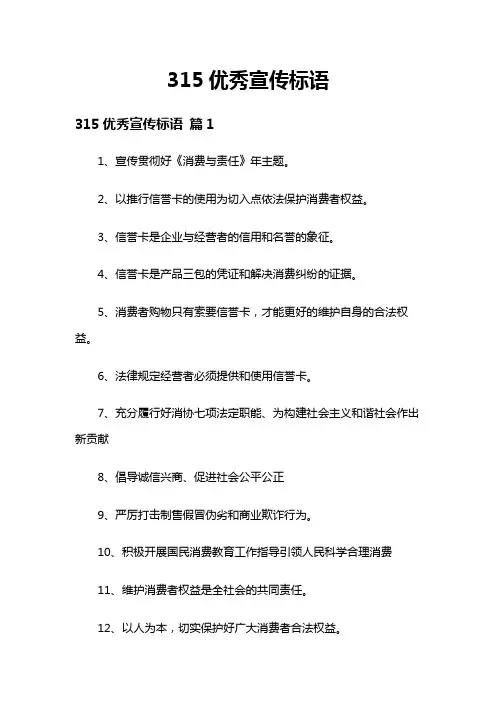 315 优秀宣传标语

315 优秀宣传标语 篇 1

1、宣传贯彻好《消费与责任》年主题。

2、以推行信誉卡的使用为切入点依法保护消费者权益。

3、信誉卡是企业与经营者的信用和名誉的象征。

4、信誉卡是产品三包的凭证和解决消费纠纷的证据。

5、消费者购物只有索要信誉卡，才能更好的维护自身的合法权益。

6、法律规定经营者必须提供和使用信誉卡。

7、充分履行好消协七项法定职能、为构建社会主义和谐社会作出新贡献

8、倡导诚信兴商、促进社会公平公正

9、严厉打击制售假冒伪劣和商业欺诈行为。

10、积极开展国民消费教育工作指导引领人民科学合理消费

11、维护消费者权益是全社会的共同责任。

12、以人为本，切实保护好广大消费者合法权益。